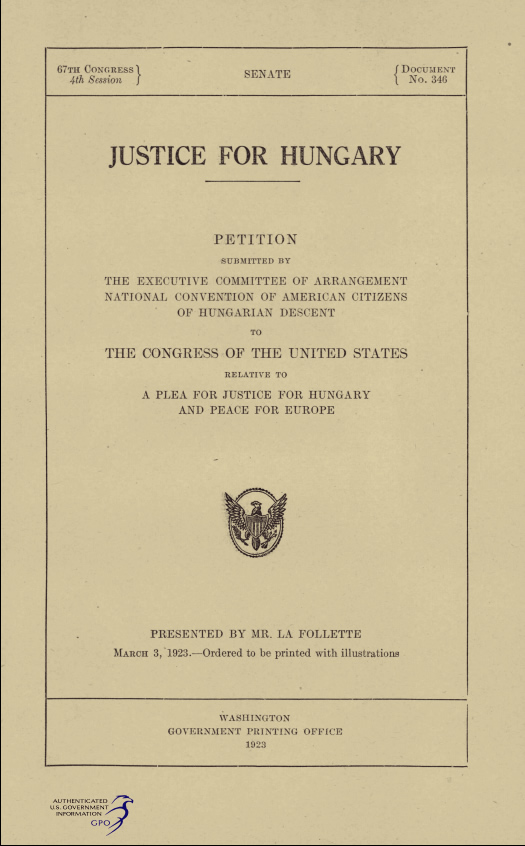 67TH CONGRESS
4th Session

SENATE

DOCUMENT
No. 346

JUSTICE FOR HUNGARY

PETITION

SUBMITTED BY

THE EXECUTIVE COMMITTEE OF ARRANGEMENT
NATIONAL CONVENTION OF AMERICAN CITIZENS
OF HUNGARIAN DESCENT

TO

THE CONGRESS OF THE UNITED STATES

RELATIVE TO

A PLEA FOR JUSTICE FOR HUNGARY
AND PEACE FOR EUROPE

PRESENTED BY MR. LA FOLLETTE

MARCH 3, 1923.—Ordered to be printed with illustrations

WASHINGTON
GOVERNMENT PRINTING OFFICE
1923

AUTHENTICATED
U.S. GOVERNMENT
INFORMATION
GPO